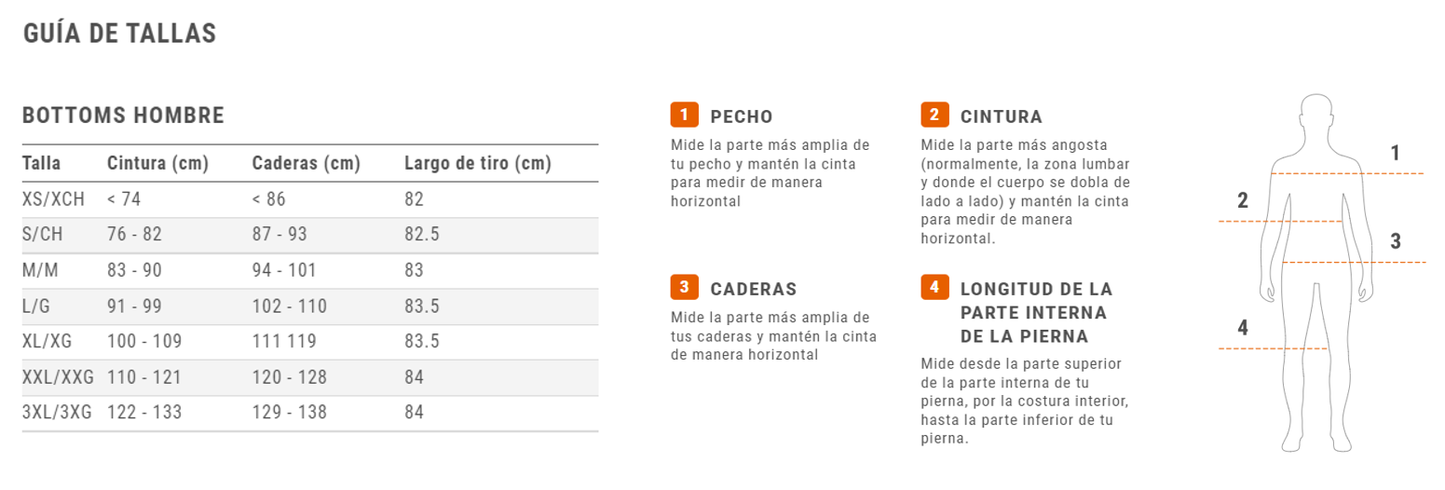 GUÍA DE TALLAS

BOTTOMS HOMBRE

| Talla | Cintura (cm) | Caderas (cm) | Largo de tiro (cm) |
|---|---|---|---|
| XS/XCH | < 74 | < 86 | 82 |
| S/CH | 76 - 82 | 87 - 93 | 82.5 |
| M/M | 83 - 90 | 94 - 101 | 83 |
| L/G | 91 - 99 | 102 - 110 | 83.5 |
| XL/XG | 100 - 109 | 111 119 | 83.5 |
| XXL/XXG | 110 - 121 | 120 - 128 | 84 |
| 3XL/3XG | 122 - 133 | 129 - 138 | 84 |

1 PECHO
Mide la parte más amplia de tu pecho y mantén la cinta para medir de manera horizontal

2 CINTURA
Mide la parte más angosta (normalmente, la zona lumbar y donde el cuerpo se dobla de lado a lado) y mantén la cinta para medir de manera horizontal.

3 CADERAS
Mide la parte más amplia de tus caderas y mantén la cinta de manera horizontal

4 LONGITUD DE LA PARTE INTERNA DE LA PIERNA
Mide desde la parte superior de la parte interna de tu pierna, por la costura interior, hasta la parte inferior de tu pierna.

1
2
3
4